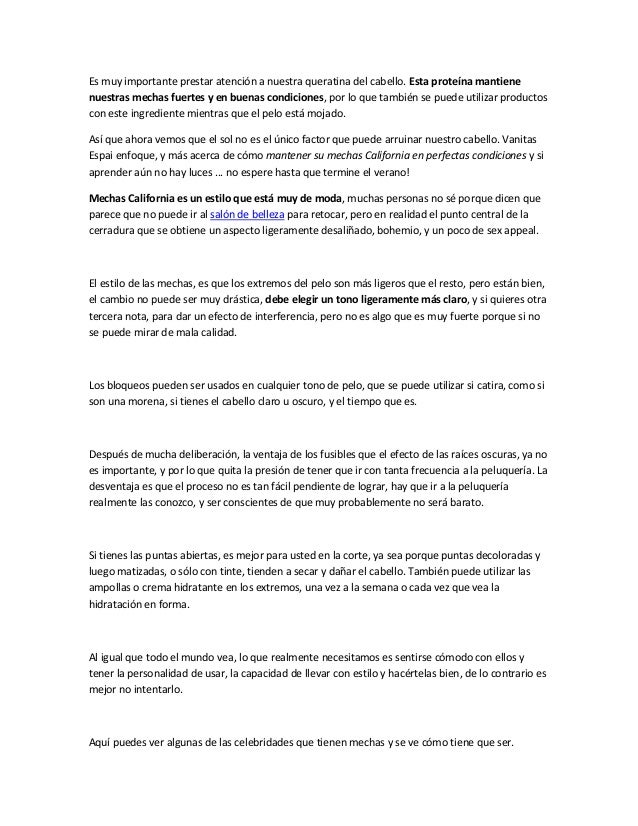 Es muy importante prestar atención a nuestra queratina del cabello. Esta proteína mantiene nuestras mechas fuertes y en buenas condiciones, por lo que también se puede utilizar productos con este ingrediente mientras que el pelo está mojado.

Así que ahora vemos que el sol no es el único factor que puede arruinar nuestro cabello. Vanitas Espai enfoque, y más acerca de cómo mantener su mechas California en perfectas condiciones y si aprender aún no hay luces … no espere hasta que termine el verano!

Mechas California es un estilo que está muy de moda, muchas personas no sé porque dicen que parece que no puede ir al salón de belleza para retocar, pero en realidad el punto central de la cerradura que se obtiene un aspecto ligeramente desaliñado, bohemio, y un poco de sex appeal.

El estilo de las mechas, es que los extremos del pelo son más ligeros que el resto, pero están bien, el cambio no puede ser muy drástica, debe elegir un tono ligeramente más claro, y si quieres otra tercera nota, para dar un efecto de interferencia, pero no es algo que es muy fuerte porque si no se puede mirar de mala calidad.

Los bloqueos pueden ser usados en cualquier tono de pelo, que se puede utilizar si catira, como si son una morena, si tienes el cabello claro u oscuro, y el tiempo que es.

Después de mucha deliberación, la ventaja de los fusibles que el efecto de las raíces oscuras, ya no es importante, y por lo que quita la presión de tener que ir con tanta frecuencia a la peluquería. La desventaja es que el proceso no es tan fácil pendiente de lograr, hay que ir a la peluquería realmente las conozco, y ser conscientes de que muy probablemente no será barato.

Si tienes las puntas abiertas, es mejor para usted en la corte, ya sea porque puntas decoloradas y luego matizadas, o sólo con tinte, tienden a secar y dañar el cabello. También puede utilizar las ampollas o crema hidratante en los extremos, una vez a la semana o cada vez que vea la hidratación en forma.

Al igual que todo el mundo vea, lo que realmente necesitamos es sentirse cómodo con ellos y tener la personalidad de usar, la capacidad de llevar con estilo y hacértelas bien, de lo contrario es mejor no intentarlo.

Aquí puedes ver algunas de las celebridades que tienen mechas y se ve cómo tiene que ser.